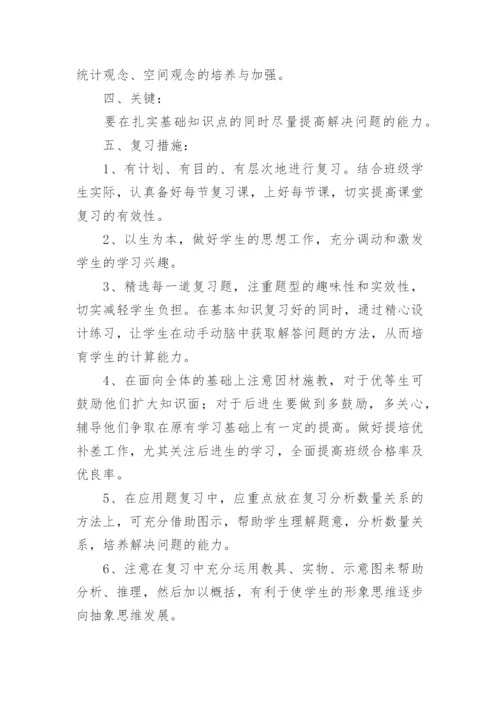 统计观念、空间观念的培养与加强。

四、关键：

要在扎实基础知识点的同时尽量提高解决问题的能力。

五、复习措施：

1、有计划、有目的、有层次地进行复习。结合班级学生实际，认真备好每节复习课，上好每节课，切实提高课堂复习的有效性。

2、以生为本，做好学生的思想工作，充分调动和激发学生的学习兴趣。

3、精选每一道复习题，注重题型的趣味性和实效性，切实减轻学生负担。在基本知识复习好的同时，通过精心设计练习，让学生在动手动脑中获取解答问题的方法，从而培育学生的计算能力。

4、在面向全体的基础上注意因材施教，对于优等生可鼓励他们扩大知识面；对于后进生要做到多鼓励，多关心，辅导他们争取在原有学习基础上有一定的提高。做好提培优补差工作，尤其关注后进生的学习，全面提高班级合格率及优良率。

5、在应用题复习中，应重点放在复习分析数量关系的方法上，可充分借助图示，帮助学生理解题意，分析数量关系，培养解决问题的能力。

6、注意在复习中充分运用教具、实物、示意图来帮助分析、推理，然后加以概括，有利于使学生的形象思维逐步向抽象思维发展。